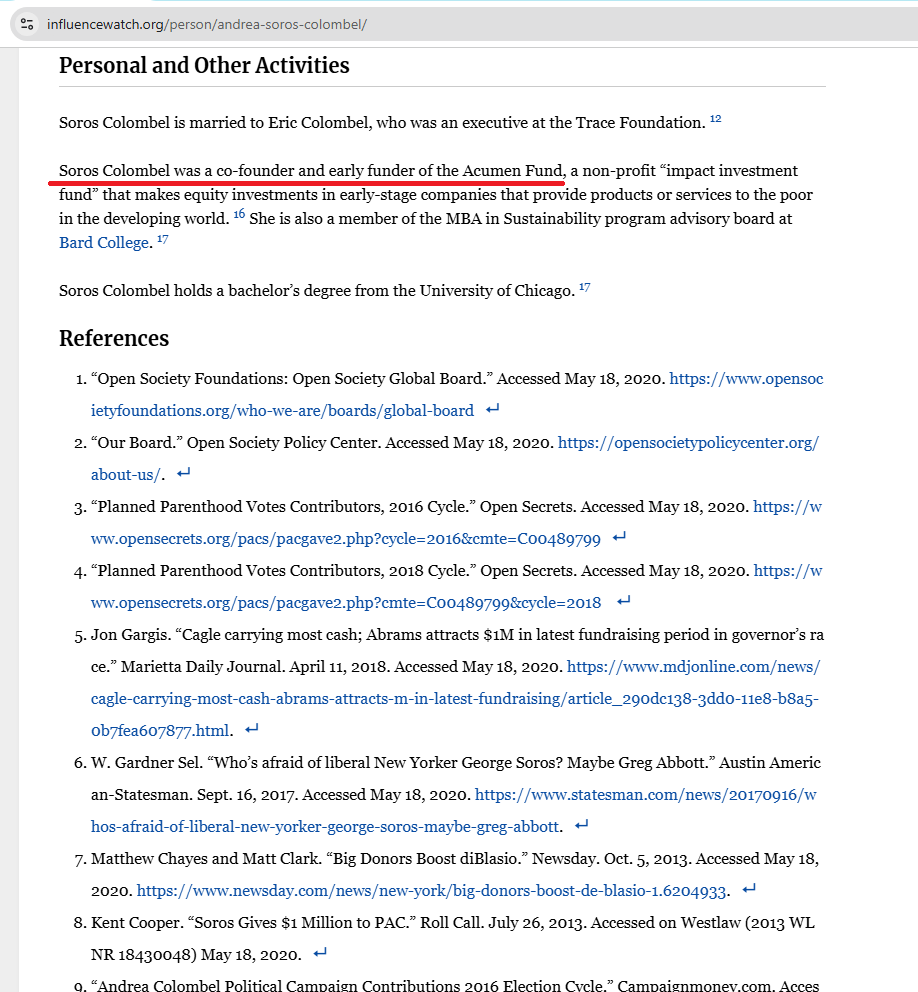 influencewatch.org/person/andrea-soros-colombel/

Personal and Other Activities

Soros Colombel is married to Eric Colombel, who was an executive at the Trace Foundation. 12

Soros Colombel was a co-founder and early funder of the Acumen Fund, a non-profit “impact investment fund” that makes equity investments in early-stage companies that provide products or services to the poor in the developing world. 16 She is also a member of the MBA in Sustainability program advisory board at Bard College. 17

Soros Colombel holds a bachelor’s degree from the University of Chicago. 17

References

1. “Open Society Foundations: Open Society Global Board.” Accessed May 18, 2020. https://www.opensocietyfoundations.org/who-we-are/boards/global-board ↵
2. “Our Board.” Open Society Policy Center. Accessed May 18, 2020. https://opensocietypolicycenter.org/about-us/. ↵
3. “Planned Parenthood Votes Contributors, 2016 Cycle.” Open Secrets. Accessed May 18, 2020. https://www.opensecrets.org/pacs/pacgave2.php?cycle=2016&cmte=C00489799 ↵
4. “Planned Parenthood Votes Contributors, 2018 Cycle.” Open Secrets. Accessed May 18, 2020. https://www.opensecrets.org/pacs/pacgave2.php?cmte=C00489799&cycle=2018 ↵
5. Jon Gargis. “Cagle carrying most cash; Abrams attracts $1M in latest fundraising period in governor’s race.” Marietta Daily Journal. April 11, 2018. Accessed May 18, 2020. https://www.mdjonline.com/news/cagle-carrying-most-cash-abrams-attracts-m-in-latest-fundraising/article_290dc138-3dd0-11e8-b8a5-0b7fea607877.html. ↵
6. W. Gardner Sel. “Who’s afraid of liberal New Yorker George Soros? Maybe Greg Abbott.” Austin American-Statesman. Sept. 16, 2017. Accessed May 18, 2020. https://www.statesman.com/news/20170916/whos-afraid-of-liberal-new-yorker-george-soros-maybe-greg-abbott. ↵
7. Matthew Chayes and Matt Clark. “Big Donors Boost diBlasio.” Newsday. Oct. 5, 2013. Accessed May 18, 2020. https://www.newsday.com/news/new-york/big-donors-boost-de-blasio-1.6204933. ↵
8. Kent Cooper. “Soros Gives $1 Million to PAC.” Roll Call. July 26, 2013. Accessed on Westlaw (2013 WL NR 18430048) May 18, 2020. ↵
9. “Andrea Colombel Political Campaign Contributions 2016 Election Cycle.” Campaignmoney.com. Acces